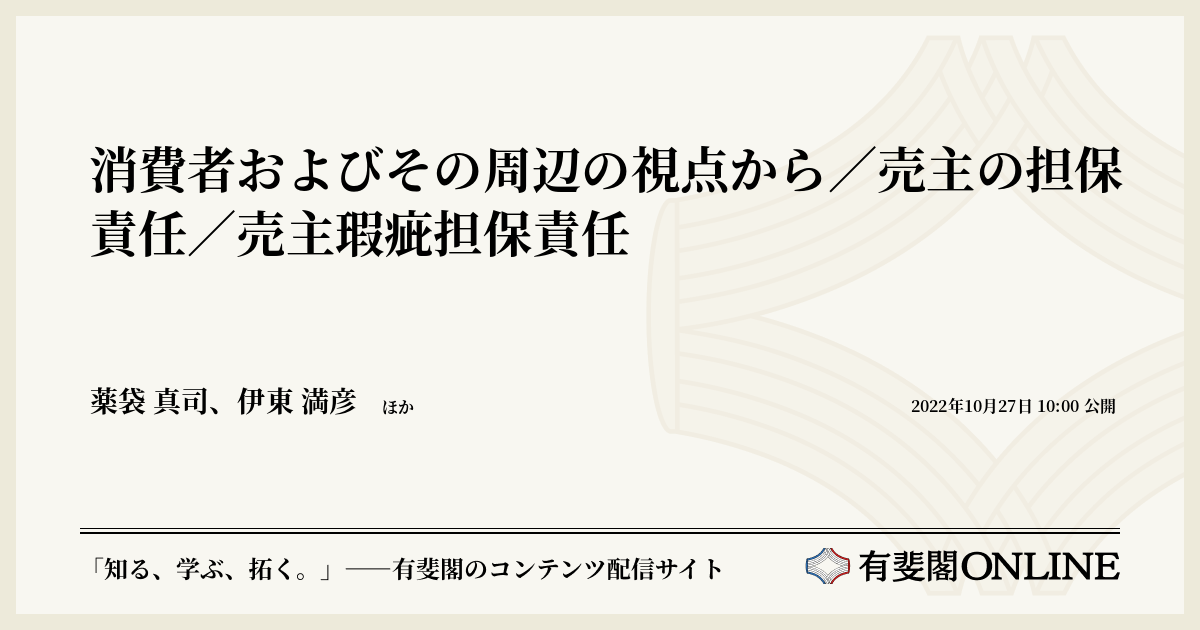 消費者およびその周辺の視点から／売主の担保責任／売主瑕疵担保責任

薬袋 真司、伊東 満彦　ほか

2022年10月27日 10:00 公開

「知る、学ぶ、拓く。」──有斐閣のコンテンツ配信サイト

有斐閣ONLINE